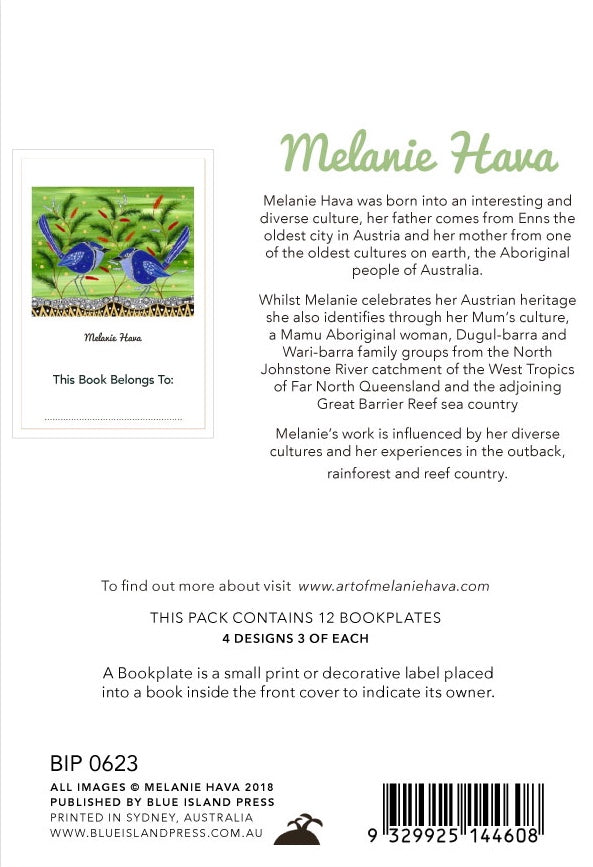 Melanie Hava

This Book Belongs To:

Melanie Hava

Melanie Hava was born into an interesting and diverse culture, her father comes from Enns the oldest city in Austria and her mother from one of the oldest cultures on earth, the Aboriginal people of Australia.

Whilst Melanie celebrates her Austrian heritage she also identifies through her Mum's culture, a Mamu Aboriginal woman, Dugul-barra and Wari-barra family groups from the North Johnstone River catchment of the West Tropics of Far North Queensland and the adjoining Great Barrier Reef sea country

Melanie's work is influenced by her diverse cultures and her experiences in the outback, rainforest and reef country.

To find out more about visit www.artofmelaniehava.com

THIS PACK CONTAINS 12 BOOKPLATES
4 DESIGNS 3 OF EACH

A Bookplate is a small print or decorative label placed into a book inside the front cover to indicate its owner.

BIP 0623
ALL IMAGES © MELANIE HAVA 2018
PUBLISHED BY BLUE ISLAND PRESS
PRINTED IN SYDNEY, AUSTRALIA
WWW.BLUEISLANDPRESS.COM.AU

9 329925 144608